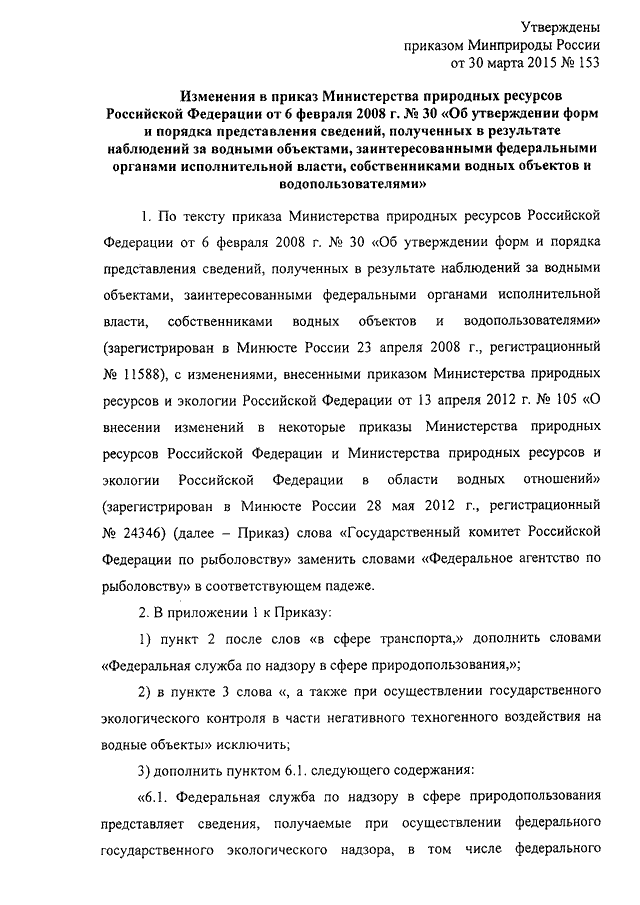 Утверждены
приказом Минприроды России
от 30 марта 2015 № 153

Изменения в приказ Министерства природных ресурсов Российской Федерации от 6 февраля 2008 г. № 30 «Об утверждении форм и порядка представления сведений, полученных в результате наблюдений за водными объектами, заинтересованными федеральными органами исполнительной власти, собственниками водных объектов и водопользователями»

1. По тексту приказа Министерства природных ресурсов Российской Федерации от 6 февраля 2008 г. № 30 «Об утверждении форм и порядка представления сведений, полученных в результате наблюдений за водными объектами, заинтересованными федеральными органами исполнительной власти, собственниками водных объектов и водопользователями» (зарегистрирован в Минюсте России 23 апреля 2008 г., регистрационный № 11588), с изменениями, внесенными приказом Министерства природных ресурсов и экологии Российской Федерации от 13 апреля 2012 г. № 105 «О внесении изменений в некоторые приказы Министерства природных ресурсов Российской Федерации и Министерства природных ресурсов и экологии Российской Федерации в области водных отношений» (зарегистрирован в Минюсте России 28 мая 2012 г., регистрационный № 24346) (далее – Приказ) слова «Государственный комитет Российской Федерации по рыболовству» заменить словами «Федеральное агентство по рыболовству» в соответствующем падеже.

2. В приложении 1 к Приказу:

1) пункт 2 после слов «в сфере транспорта,» дополнить словами «Федеральная служба по надзору в сфере природопользования,»;

2) в пункте 3 слова «, а также при осуществлении государственного экологического контроля в части негативного техногенного воздействия на водные объекты» исключить;

3) дополнить пунктом 6.1. следующего содержания:

«6.1. Федеральная служба по надзору в сфере природопользования представляет сведения, получаемые при осуществлении федерального государственного экологического надзора, в том числе федерального